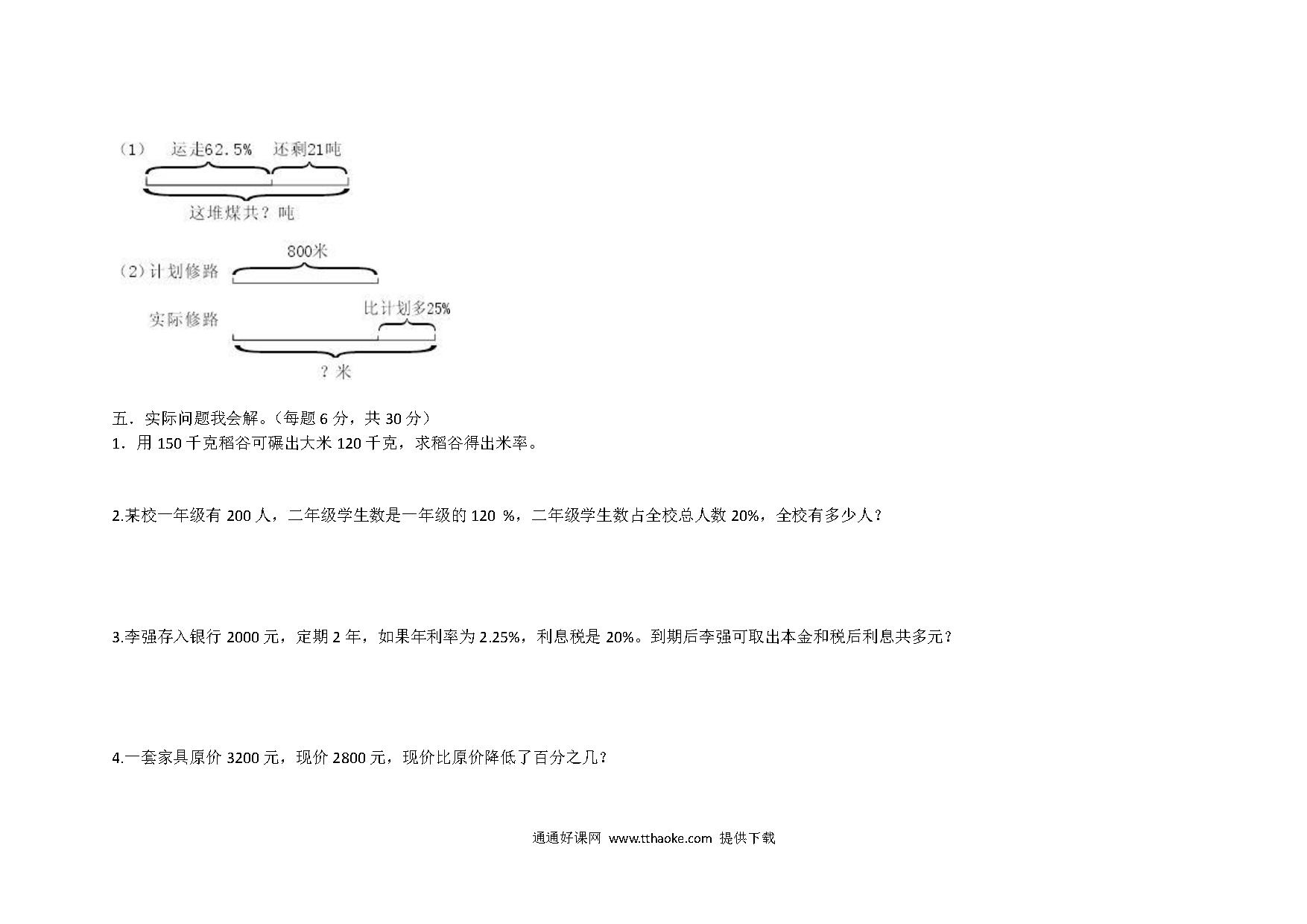 (1) 运走62.5% 还剩21吨

这堆煤共？吨

(2) 计划修路 800米

实际修路 比计划多25%

？米

五．实际问题我会解。（每题 6 分，共 30 分）

1．用 150 千克稻谷可碾出大米 120 千克，求稻谷得出米率。

2.某校一年级有 200 人，二年级学生数是一年级的 120 %，二年级学生数占全校总人数 20%，全校有多少人？

3.李强存入银行 2000 元，定期 2 年，如果年利率为 2.25%，利息税是 20%。到期后李强可取出本金和税后利息共多元？

4.一套家具原价 3200 元，现价 2800 元，现价比原价降低了百分之几？

通通好课网 www.tthaoke.com 提供下载